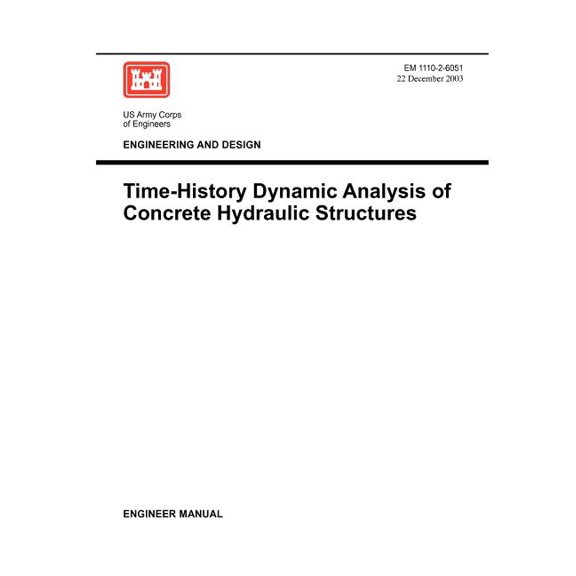 EM 1110-2-6051
22 December 2003

US Army Corps of Engineers

ENGINEERING AND DESIGN

Time-History Dynamic Analysis of Concrete Hydraulic Structures

ENGINEER MANUAL